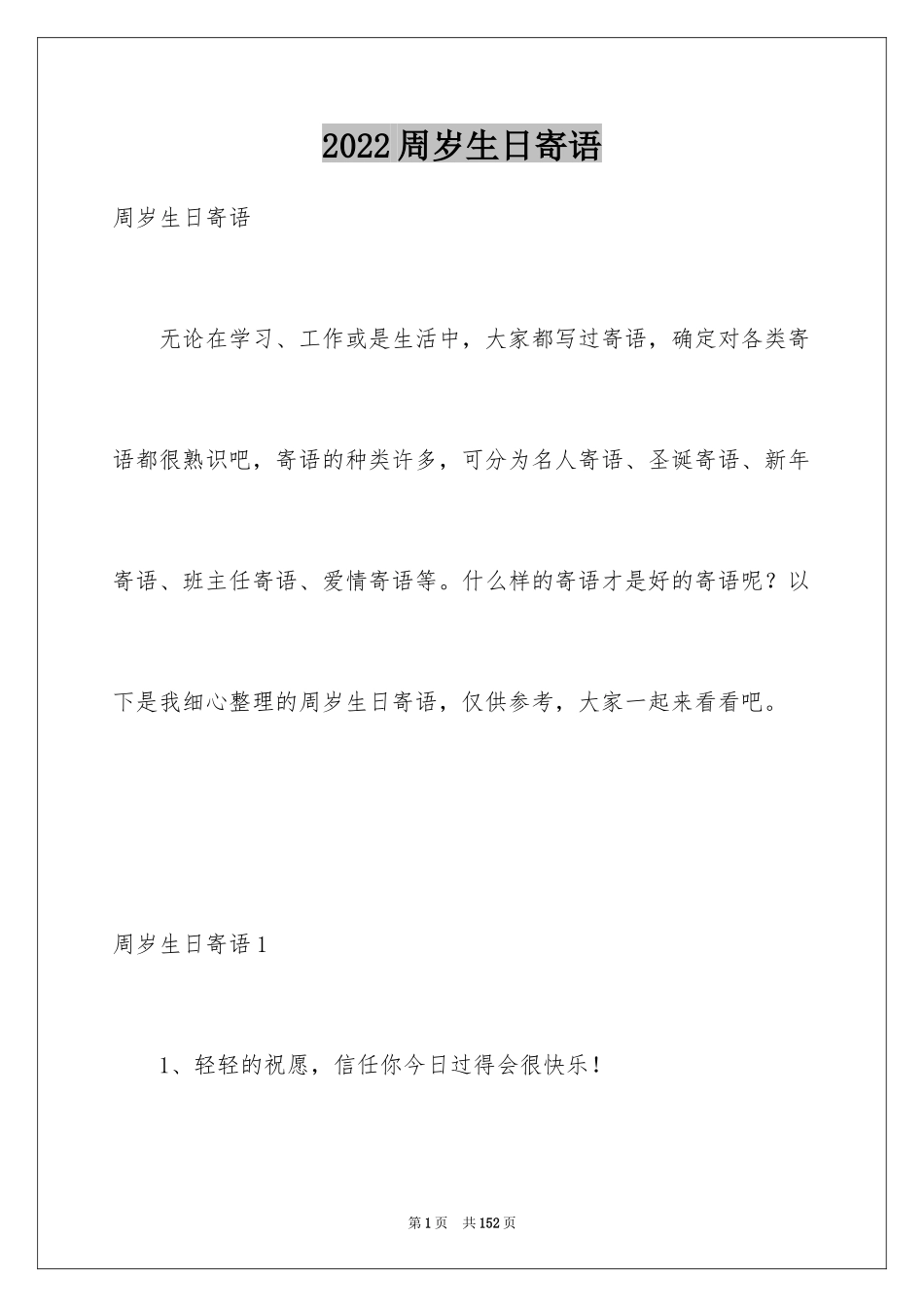 2022周岁生日寄语

周岁生日寄语

无论在学习、工作或是生活中，大家都写过寄语，确定对各类寄语都很熟识吧，寄语的种类许多，可分为名人寄语、圣诞寄语、新年寄语、班主任寄语、爱情寄语等。什么样的寄语才是好的寄语呢？以下是我细心整理的周岁生日寄语，仅供参考，大家一起来看看吧。

周岁生日寄语1

1、轻轻的祝愿，信任你今日过得会很快乐！

第1页 共152页